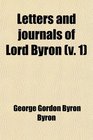 Letters and journals of Lord Byron (v. 1)

George Gordon Byron Byron